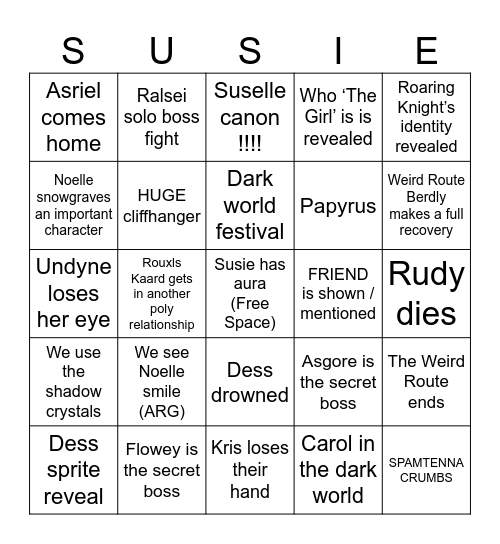 | S | U | S | I | E |
|---|---|---|---|---|
| Asriel comes home | Ralsei solo boss fight | Suselle canon !!!! | Who ‘The Girl’ is is revealed | Roaring Knight’s identity revealed |
| Noelle snowgraves an important character | HUGE cliffhanger | Dark world festival | Papyrus | Weird Route Berdly makes a full recovery |
| Undyne loses her eye | Rouxls Kaard gets in another poly relationship | Susie has aura (Free Space) | FRIEND is shown / mentioned | Rudy dies |
| We use the shadow crystals | We see Noelle smile (ARG) | Dess drowned | Asgore is the secret boss | The Weird Route ends |
| Dess sprite reveal | Flowey is the secret boss | Kris loses their hand | Carol in the dark world | SPAMTENNA CRUMBS |